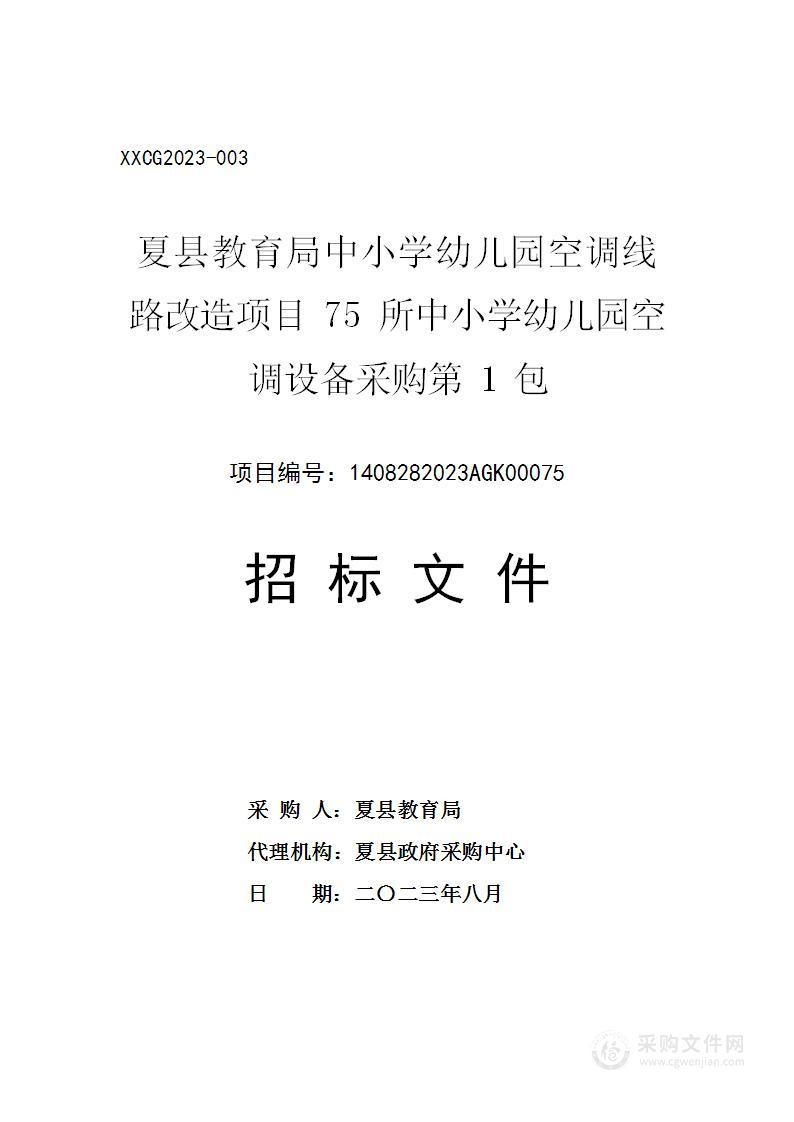 XXCG2023-003

夏县教育局中小学幼儿园空调线路改造项目 75 所中小学幼儿园空调设备采购第 1 包

项目编号：1408282023AGK00075

招 标 文 件

采 购 人：夏县教育局

代理机构：夏县政府采购中心

日　　期：二〇二三年八月

采购文件网
www.cgwenjian.com